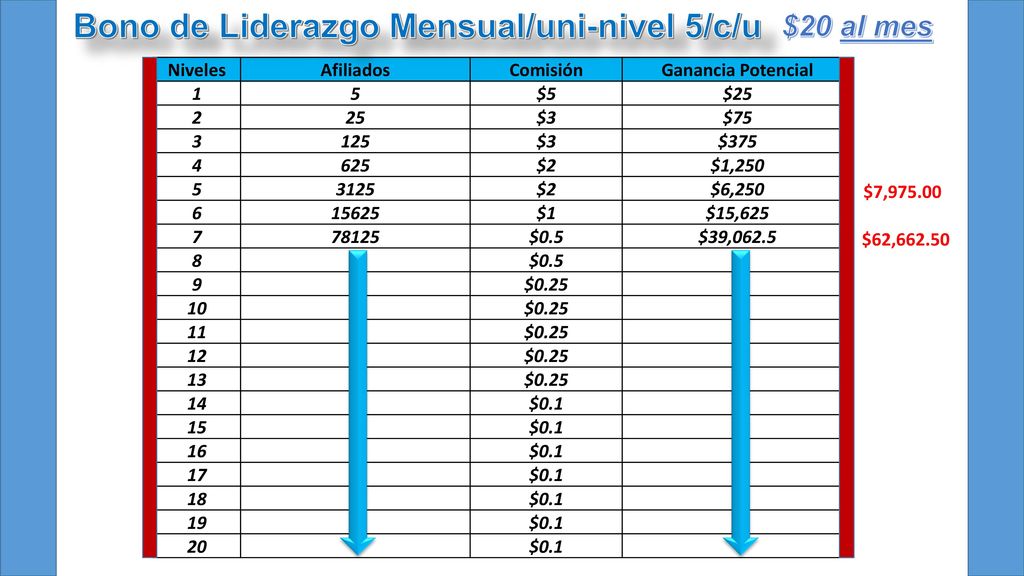 Bono de Liderazgo Mensual/uni-nivel 5/c/u $20 al mes

| Niveles | Afiliados | Comisión | Ganancia Potencial |
|---|---|---|---|
| 1 | 5 | $5 | $25 |
| 2 | 25 | $3 | $75 |
| 3 | 125 | $3 | $375 |
| 4 | 625 | $2 | $1,250 |
| 5 | 3125 | $2 | $6,250 |
| 6 | 15625 | $1 | $15,625 |
| 7 | 78125 | $0.5 | $39,062.5 |
| 8 | | $0.5 | |
| 9 | | $0.25 | |
| 10 | | $0.25 | |
| 11 | | $0.25 | |
| 12 | | $0.25 | |
| 13 | | $0.25 | |
| 14 | | $0.1 | |
| 15 | | $0.1 | |
| 16 | | $0.1 | |
| 17 | | $0.1 | |
| 18 | | $0.1 | |
| 19 | | $0.1 | |
| 20 | | $0.1 | |

$7,975.00

$62,662.50